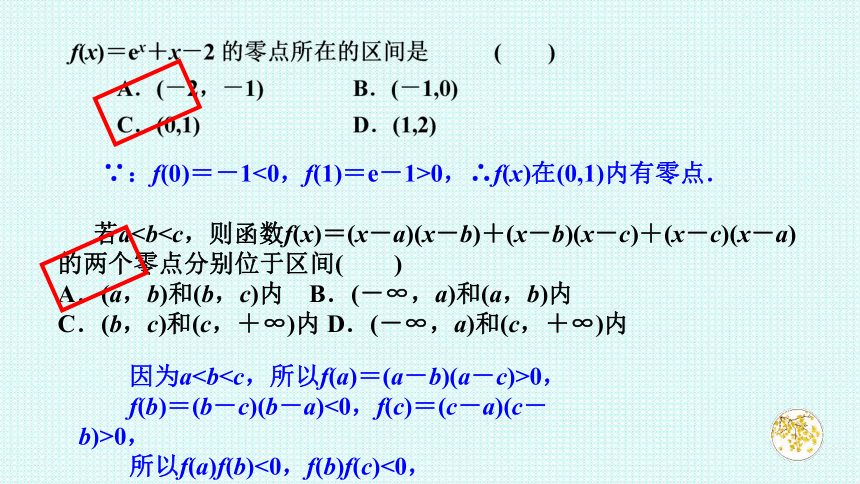 $f(x)=e^x+x-2$ 的零点所在的区间是　（　　）

A．$(-2,-1)$　　B．$(-1,0)$

C．$(0,1)$　　D．$(1,2)$

∵：$f(0)=-1<0$，$f(1)=e-1>0$，∴$f(x)$在$(0,1)$内有零点.

若$a<b<c$，则函数$f(x)=(x-a)(x-b)+(x-b)(x-c)+(x-c)(x-a)$的两个零点分别位于区间(　　)

A．$(a,b)$和$(b,c)$内　B．$(-\infty,a)$和$(a,b)$内

C．$(b,c)$和$(c,+\infty)$内　D．$(-\infty,a)$和$(c,+\infty)$内

因为$a<b<c$，所以$f(a)=(a-b)(a-c)>0$，

$f(b)=(b-c)(b-a)<0$，$f(c)=(c-a)(c-b)>0$，

所以$f(a)f(b)<0$，$f(b)f(c)<0$，